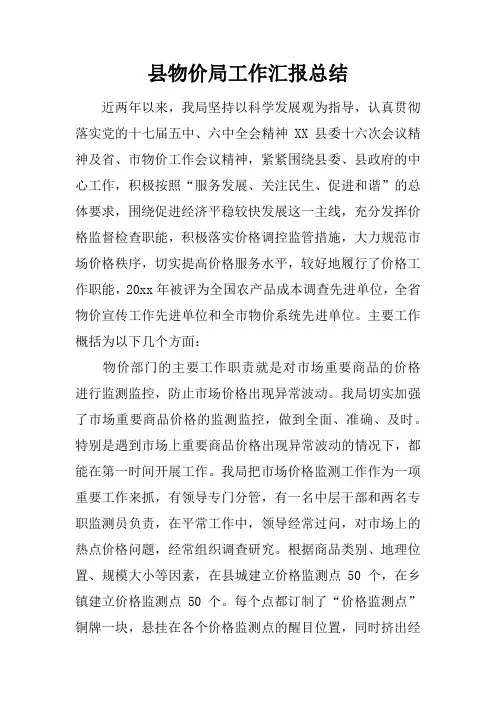 县物价局工作汇报总结

近两年以来，我局坚持以科学发展观为指导，认真贯彻落实党的十七届五中、六中全会精神 XX 县委十六次会议精神及省、市物价工作会议精神，紧紧围绕县委、县政府的中心工作，积极按照“服务发展、关注民生、促进和谐”的总体要求，围绕促进经济平稳较快发展这一主线，充分发挥价格监督检查职能，积极落实价格调控监管措施，大力规范市场价格秩序，切实提高价格服务水平，较好地履行了价格工作职能，20xx 年被评为全国农产品成本调查先进单位，全省物价宣传工作先进单位和全市物价系统先进单位。主要工作概括为以下几个方面：

物价部门的主要工作职责就是对市场重要商品的价格进行监测监控，防止市场价格出现异常波动。我局切实加强了市场重要商品价格的监测监控，做到全面、准确、及时。特别是遇到市场上重要商品价格出现异常波动的情况下，都能在第一时间开展工作。我局把市场价格监测工作作为一项重要工作来抓，有领导专门分管，有一名中层干部和两名专职监测员负责，在平常工作中，领导经常过问，对市场上的热点价格问题，经常组织调查研究。根据商品类别、地理位置、规模大小等因素，在县城建立价格监测点 50 个，在乡镇建立价格监测点 50 个。每个点都订制了“价格监测点”铜牌一块，悬挂在各个价格监测点的醒目位置，同时挤出经